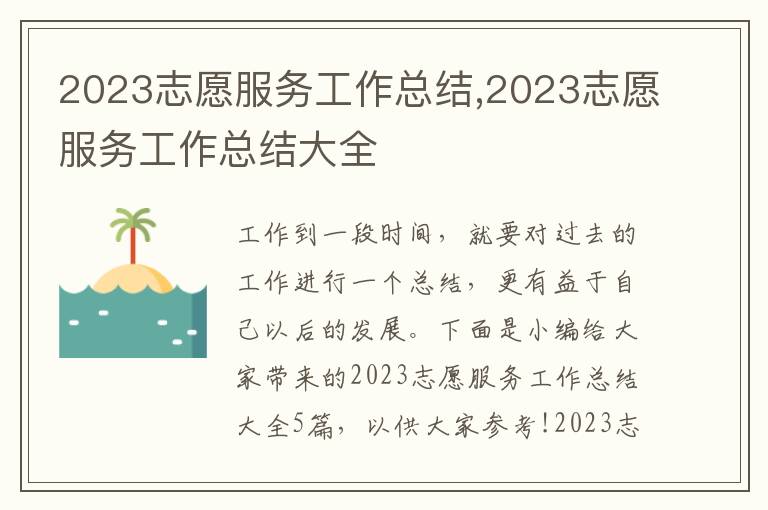 2023志愿服务工作总结,2023志愿服务工作总结大全

工作到一段时间，就要对过去的工作进行一个总结，更有益于自己以后的发展。下面是小编给大家带来的2023志愿服务工作总结大全5篇，以供大家参考!2023志